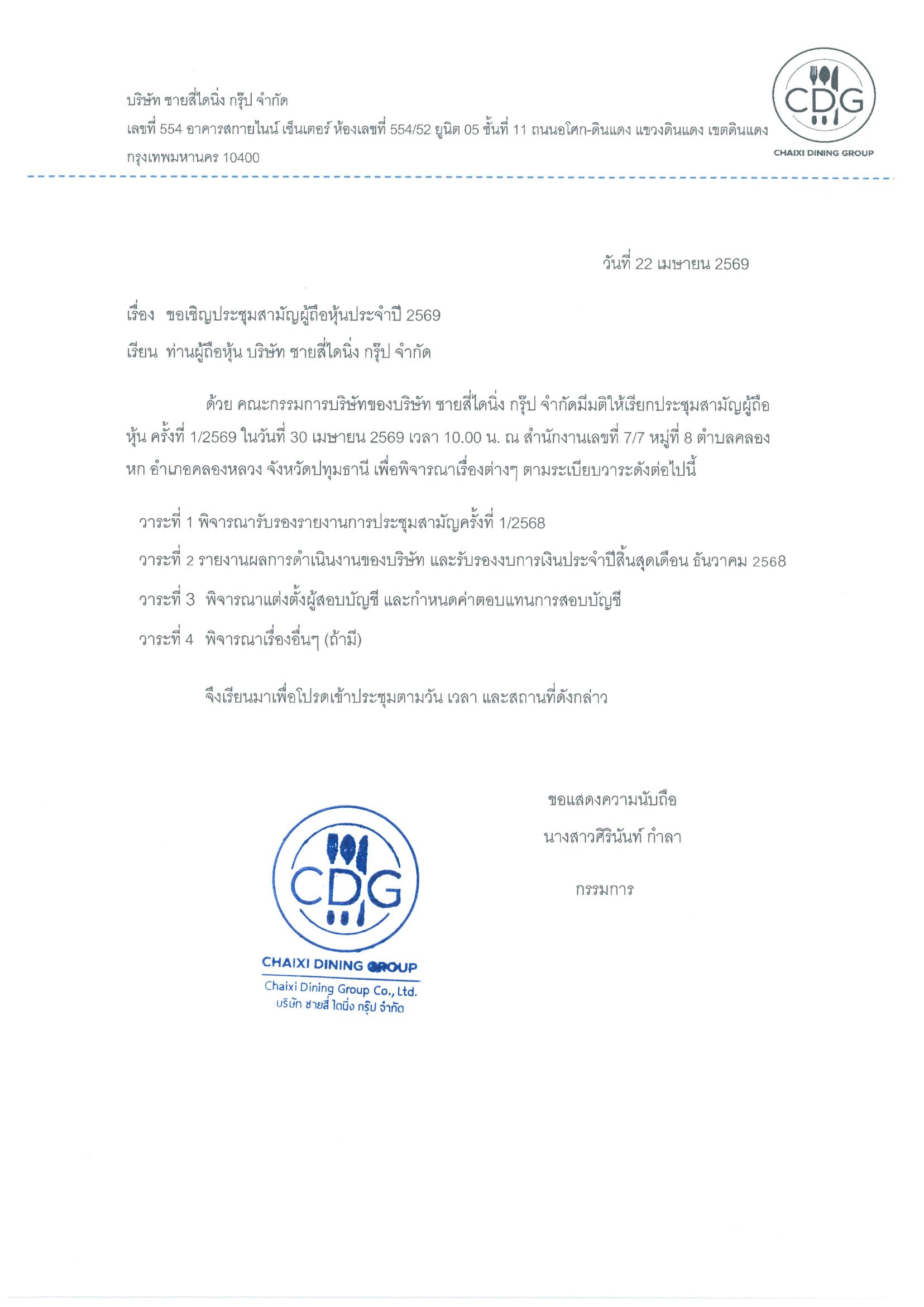 บริษัท ชายสี่ไดนิ่ง กรุ๊ป จำกัด
เลขที่ 554 อาคารสกายไนน์ เซ็นเตอร์ ห้องเลขที่ 554/52 ยูนิต 05 ชั้นที่ 11 ถนนอโศก-ดินแดง แขวงดินแดง เขตดินแดง กรุงเทพมหานคร 10400

CDG
CHAIXI DINING GROUP

วันที่ 22 เมษายน 2569

เรื่อง ขอเชิญประชุมสามัญผู้ถือหุ้นประจำปี 2569

เรียน ท่านผู้ถือหุ้น บริษัท ชายสี่ไดนิ่ง กรุ๊ป จำกัด

ด้วย คณะกรรมการบริษัทของบริษัท ชายสี่ไดนิ่ง กรุ๊ป จำกัดมีมติให้เรียกประชุมสามัญผู้ถือหุ้น ครั้งที่ 1/2569 ในวันที่ 30 เมษายน 2569 เวลา 10.00 น. ณ สำนักงานเลขที่ 7/7 หมู่ที่ 8 ตำบลคลองหก อำเภอคลองหลวง จังหวัดปทุมธานี เพื่อพิจารณาเรื่องต่างๆ ตามระเบียบวาระดังต่อไปนี้

วาระที่ 1 พิจารณารับรองรายงานการประชุมสามัญครั้งที่ 1/2568

วาระที่ 2 รายงานผลการดำเนินงานของบริษัท และรับรองงบการเงินประจำปีสิ้นสุดเดือน ธันวาคม 2568

วาระที่ 3 พิจารณาแต่งตั้งผู้สอบบัญชี และกำหนดค่าตอบแทนการสอบบัญชี

วาระที่ 4 พิจารณาเรื่องอื่นๆ (ถ้ามี)

จึงเรียนมาเพื่อโปรดเข้าประชุมตามวัน เวลา และสถานที่ดังกล่าว

ขอแสดงความนับถือ

นางสาวศิรินันท์ กำลา

กรรมการ

CDG
CHAIXI DINING GROUP
Chaixi Dining Group Co., Ltd.
บริษัท ชายสี่ ไดนิ่ง กรุ๊ป จำกัด